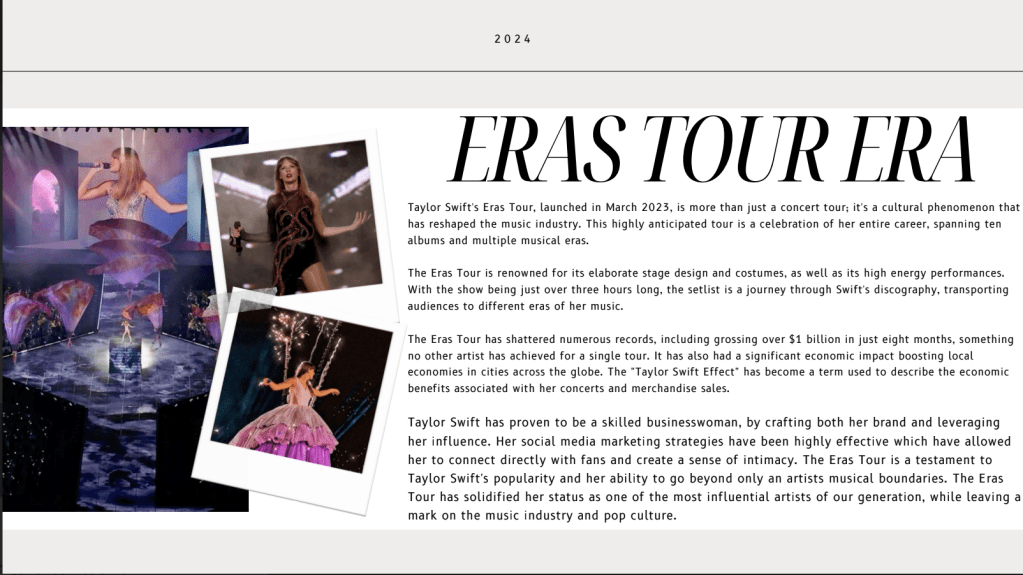 2024

ERAS TOUR ERA

Taylor Swift's Eras Tour, launched in March 2023, is more than just a concert tour; it's a cultural phenomenon that has reshaped the music industry. This highly anticipated tour is a celebration of her entire career, spanning ten albums and multiple musical eras.

The Eras Tour is renowned for its elaborate stage design and costumes, as well as its high energy performances. With the show being just over three hours long, the setlist is a journey through Swift's discography, transporting audiences to different eras of her music.

The Eras Tour has shattered numerous records, including grossing over $1 billion in just eight months, something no other artist has achieved for a single tour. It has also had a significant economic impact boosting local economies in cities across the globe. The "Taylor Swift Effect" has become a term used to describe the economic benefits associated with her concerts and merchandise sales.

Taylor Swift has proven to be a skilled businesswoman, by crafting both her brand and leveraging her influence. Her social media marketing strategies have been highly effective which have allowed her to connect directly with fans and create a sense of intimacy. The Eras Tour is a testament to Taylor Swift's popularity and her ability to go beyond only an artists musical boundaries. The Eras Tour has solidified her status as one of the most influential artists of our generation, while leaving a mark on the music industry and pop culture.